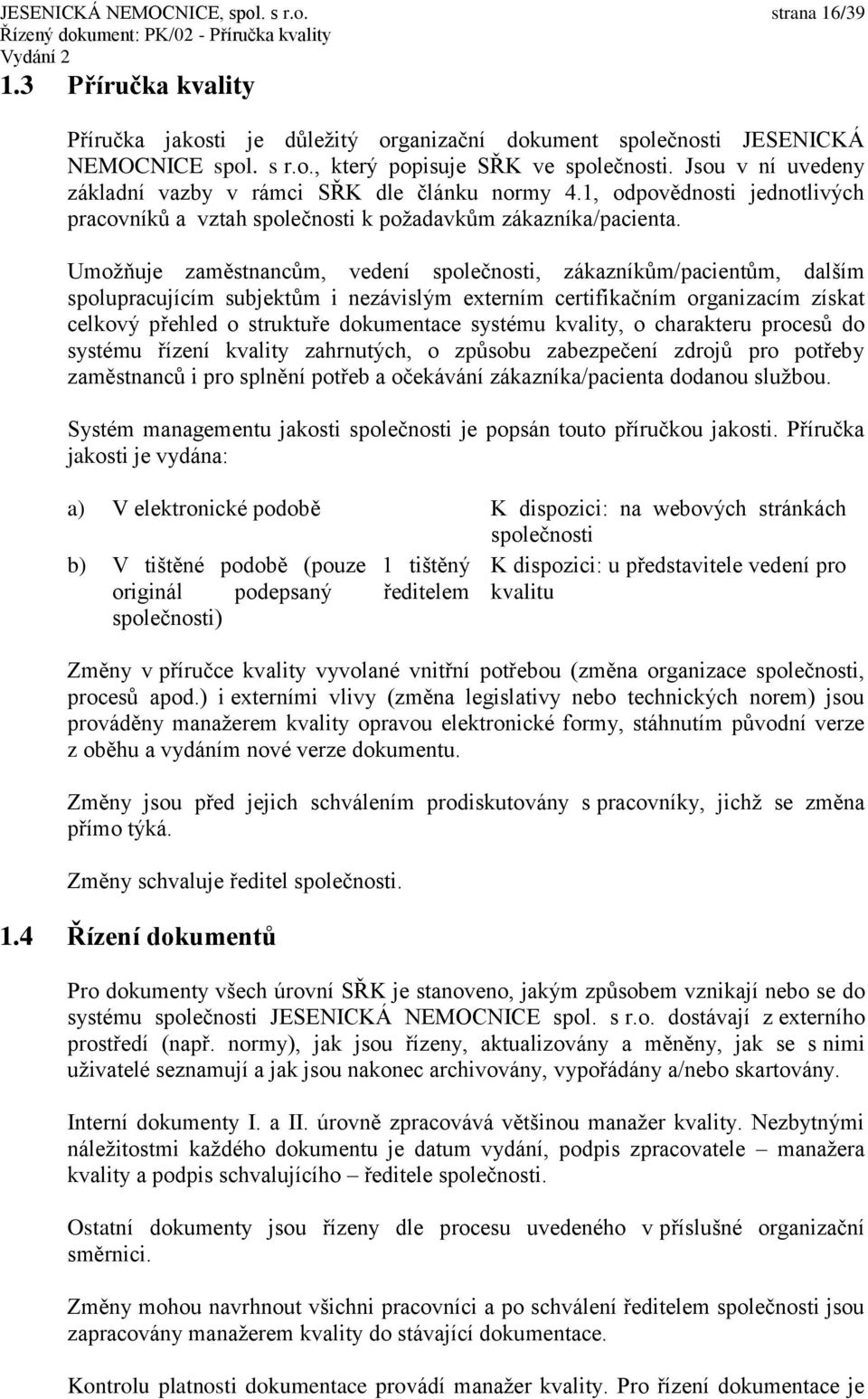 JESENICKÁ NEMOCNICE, spol. s r.o. strana 16/39
Řízený dokument: PK/02 - Příručka kvality
Vydání 2

1.3 Příručka kvality

Příručka jakosti je důležitý organizační dokument společnosti JESENICKÁ NEMOCNICE spol. s r.o., který popisuje SŘK ve společnosti. Jsou v ní uvedeny základní vazby v rámci SŘK dle článku normy 4.1, odpovědnosti jednotlivých pracovníků a vztah společnosti k požadavkům zákazníka/pacienta.

Umožňuje zaměstnancům, vedení společnosti, zákazníkům/pacientům, dalším spolupracujícím subjektům i nezávislým externím certifikačním organizacím získat celkový přehled o struktuře dokumentace systému kvality, o charakteru procesů do systému řízení kvality zahrnutých, o způsobu zabezpečení zdrojů pro potřeby zaměstnanců i pro splnění potřeb a očekávání zákazníka/pacienta dodanou službou.

Systém managementu jakosti společnosti je popsán touto příručkou jakosti. Příručka jakosti je vydána:

| a) V elektronické podobě | K dispozici: na webových stránkách společnosti |
|---|---|
| b) V tištěné podobě (pouze 1 tištěný originál podepsaný ředitelem společnosti) | K dispozici: u představitele vedení pro kvalitu |

Změny v příručce kvality vyvolané vnitřní potřebou (změna organizace společnosti, procesů apod.) i externími vlivy (změna legislativy nebo technických norem) jsou prováděny manažerem kvality opravou elektronické formy, stáhnutím původní verze z oběhu a vydáním nové verze dokumentu.

Změny jsou před jejich schválením prodiskutovány s pracovníky, jichž se změna přímo týká.

Změny schvaluje ředitel společnosti.

1.4 Řízení dokumentů

Pro dokumenty všech úrovní SŘK je stanoveno, jakým způsobem vznikají nebo se do systému společnosti JESENICKÁ NEMOCNICE spol. s r.o. dostávají z externího prostředí (např. normy), jak jsou řízeny, aktualizovány a měněny, jak se s nimi uživatelé seznamují a jak jsou nakonec archivovány, vypořádány a/nebo skartovány.

Interní dokumenty I. a II. úrovně zpracovává většinou manažer kvality. Nezbytnými náležitostmi každého dokumentu je datum vydání, podpis zpracovatele – manažera kvality a podpis schvalujícího – ředitele společnosti.

Ostatní dokumenty jsou řízeny dle procesu uvedeného v příslušné organizační směrnici.

Změny mohou navrhnout všichni pracovníci a po schválení ředitelem společnosti jsou zapracovány manažerem kvality do stávající dokumentace.

Kontrolu platnosti dokumentace provádí manažer kvality. Pro řízení dokumentace je